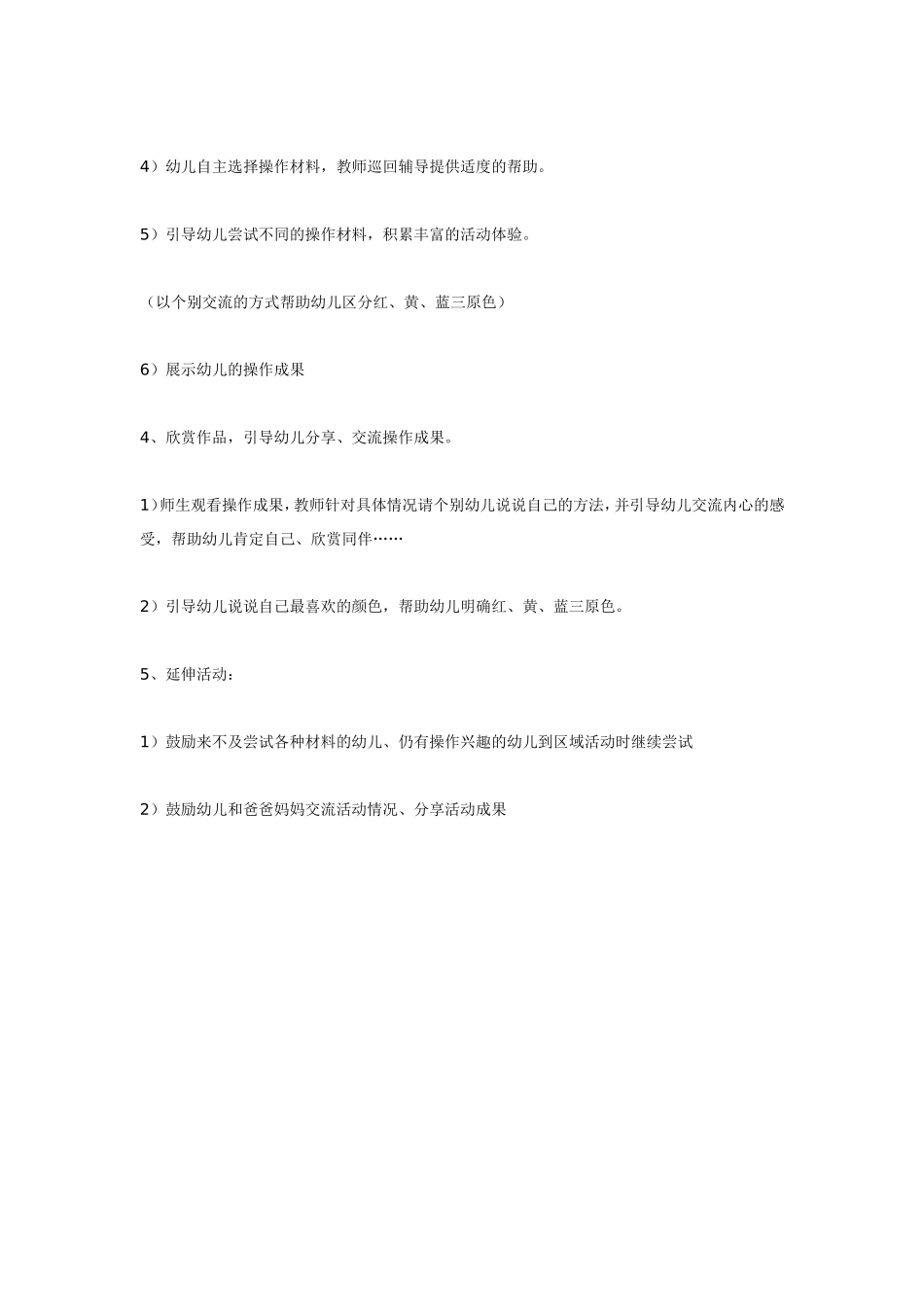 4）幼儿自主选择操作材料，教师巡回辅导提供适度的帮助。

5）引导幼儿尝试不同的操作材料，积累丰富的活动体验。

（以个别交流的方式帮助幼儿区分红、黄、蓝三原色）

6）展示幼儿的操作成果

4、欣赏作品，引导幼儿分享、交流操作成果。

1）师生观看操作成果，教师针对具体情况请个别幼儿说说自己的方法，并引导幼儿交流内心的感受，帮助幼儿肯定自己、欣赏同伴……

2）引导幼儿说说自己最喜欢的颜色，帮助幼儿明确红、黄、蓝三原色。

5、延伸活动：

1）鼓励来不及尝试各种材料的幼儿、仍有操作兴趣的幼儿到区域活动时继续尝试

2）鼓励幼儿和爸爸妈妈交流活动情况、分享活动成果